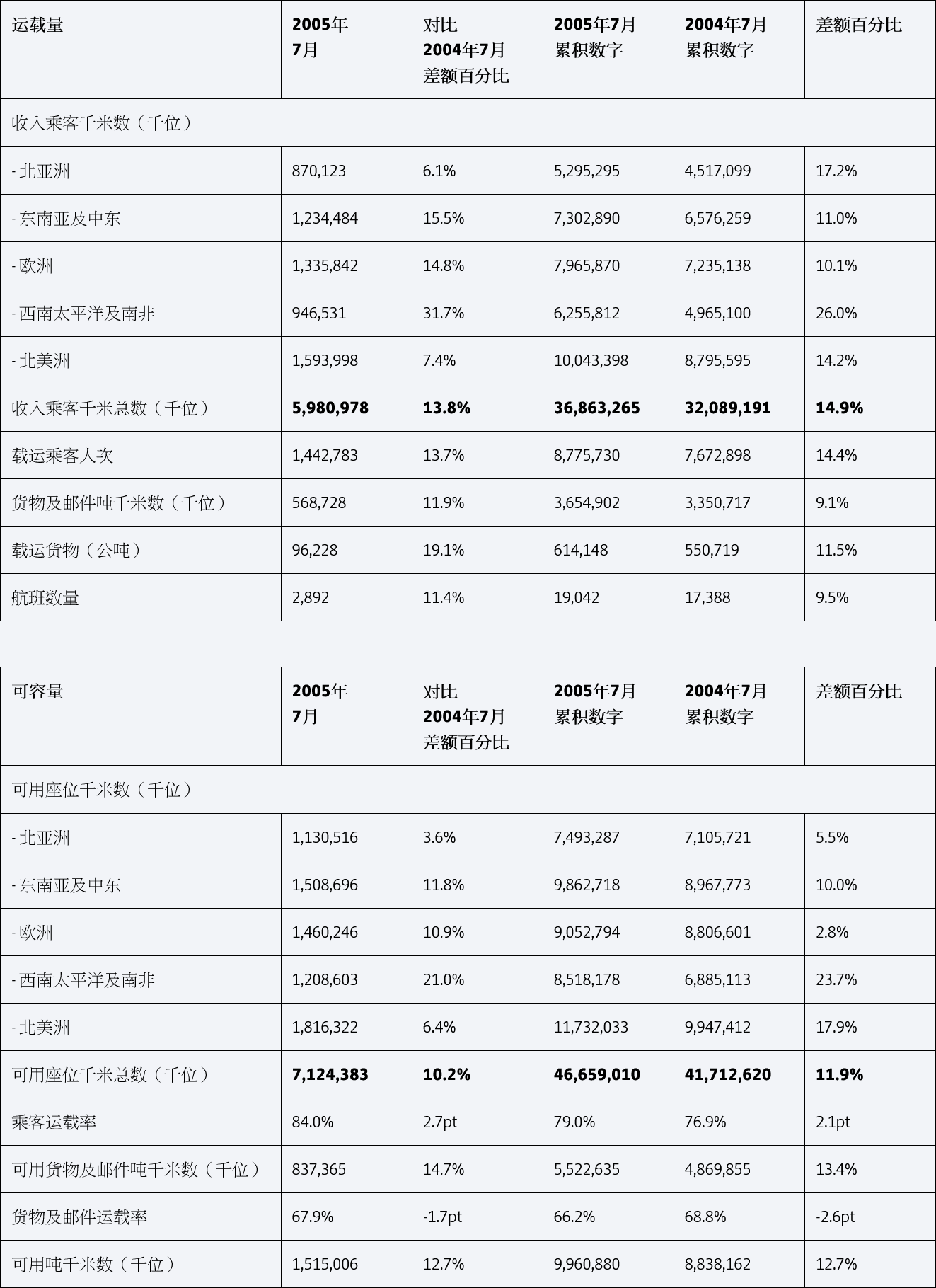 | 运载量 | 2005年 7月 | 对比 2004年7月 差额百分比 | 2005年7月 累积数字 | 2004年7月 累积数字 | 差额百分比 |
|---|---|---|---|---|---|
| 收入乘客千米数（千位） | | | | | |
| - 北亚洲 | 870,123 | 6.1% | 5,295,295 | 4,517,099 | 17.2% |
| - 东南亚及中东 | 1,234,484 | 15.5% | 7,302,890 | 6,576,259 | 11.0% |
| - 欧洲 | 1,335,842 | 14.8% | 7,965,870 | 7,235,138 | 10.1% |
| - 西南太平洋及南非 | 946,531 | 31.7% | 6,255,812 | 4,965,100 | 26.0% |
| - 北美洲 | 1,593,998 | 7.4% | 10,043,398 | 8,795,595 | 14.2% |
| 收入乘客千米总数（千位） | 5,980,978 | 13.8% | 36,863,265 | 32,089,191 | 14.9% |
| 载运乘客人次 | 1,442,783 | 13.7% | 8,775,730 | 7,672,898 | 14.4% |
| 货物及邮件吨千米数（千位） | 568,728 | 11.9% | 3,654,902 | 3,350,717 | 9.1% |
| 载运货物（公吨） | 96,228 | 19.1% | 614,148 | 550,719 | 11.5% |
| 航班数量 | 2,892 | 11.4% | 19,042 | 17,388 | 9.5% |

| 可容量 | 2005年 7月 | 对比 2004年7月 差额百分比 | 2005年7月 累积数字 | 2004年7月 累积数字 | 差额百分比 |
|---|---|---|---|---|---|
| 可用座位千米数（千位） | | | | | |
| - 北亚洲 | 1,130,516 | 3.6% | 7,493,287 | 7,105,721 | 5.5% |
| - 东南亚及中东 | 1,508,696 | 11.8% | 9,862,718 | 8,967,773 | 10.0% |
| - 欧洲 | 1,460,246 | 10.9% | 9,052,794 | 8,806,601 | 2.8% |
| - 西南太平洋及南非 | 1,208,603 | 21.0% | 8,518,178 | 6,885,113 | 23.7% |
| - 北美洲 | 1,816,322 | 6.4% | 11,732,033 | 9,947,412 | 17.9% |
| 可用座位千米总数（千位） | 7,124,383 | 10.2% | 46,659,010 | 41,712,620 | 11.9% |
| 乘客运载率 | 84.0% | 2.7pt | 79.0% | 76.9% | 2.1pt |
| 可用货物及邮件吨千米数（千位） | 837,365 | 14.7% | 5,522,635 | 4,869,855 | 13.4% |
| 货物及邮件运载率 | 67.9% | -1.7pt | 66.2% | 68.8% | -2.6pt |
| 可用吨千米数（千位） | 1,515,006 | 12.7% | 9,960,880 | 8,838,162 | 12.7% |